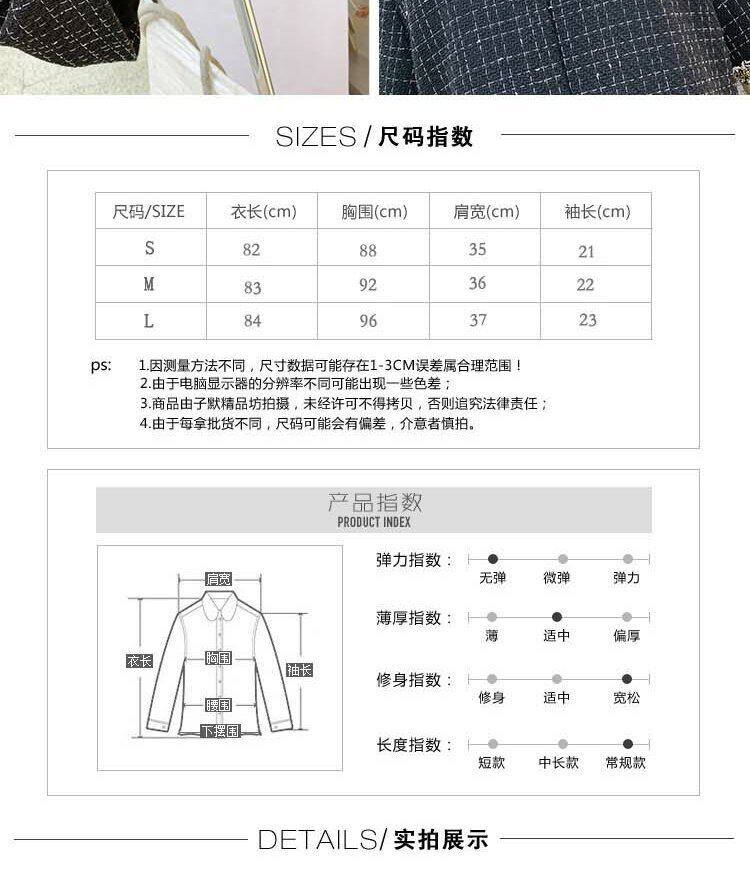 SIZES / 尺码指数

| 尺码/SIZE | 衣长(cm) | 胸围(cm) | 肩宽(cm) | 袖长(cm) |
|---|---|---|---|---|
| S | 82 | 88 | 35 | 21 |
| M | 83 | 92 | 36 | 22 |
| L | 84 | 96 | 37 | 23 |

ps: 1.因测量方法不同，尺寸数据可能存在1-3CM误差属合理范围！
2.由于电脑显示器的分辨率不同可能出现一些色差；
3.商品由子默精品坊拍摄，未经许可不得拷贝，否则追究法律责任；
4.由于每拿批货不同，尺码可能会有偏差，介意者慎拍。

产品指数
PRODUCT INDEX

肩宽
衣长
胸围
袖长
腰围
下摆围

弹力指数： 无弹 微弹 弹力
薄厚指数： 薄 适中 偏厚
修身指数： 修身 适中 宽松
长度指数： 短款 中长款 常规款

DETAILS/ 实拍展示